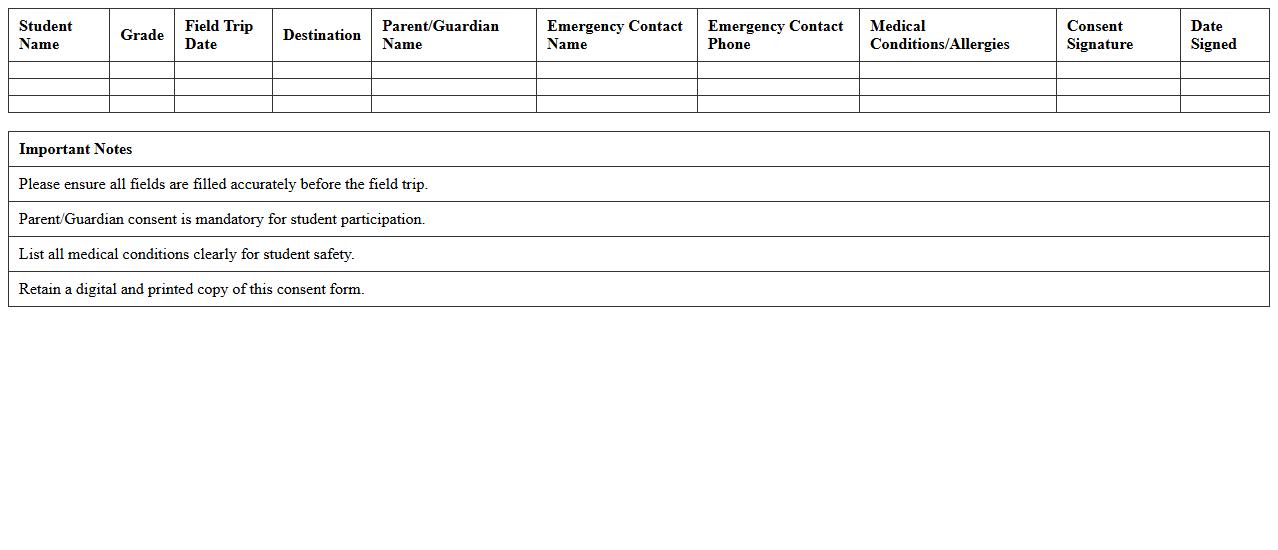 | Student Name | Grade | Field Trip Date | Destination | Parent/Guardian Name | Emergency Contact Name | Emergency Contact Phone | Medical Conditions/Allergies | Consent Signature | Date Signed |
|---|---|---|---|---|---|---|---|---|---|
| | | | | | | | | | |
| | | | | | | | | | |
| | | | | | | | | | |

| Important Notes |
|---|
| Please ensure all fields are filled accurately before the field trip. |
| Parent/Guardian consent is mandatory for student participation. |
| List all medical conditions clearly for student safety. |
| Retain a digital and printed copy of this consent form. |